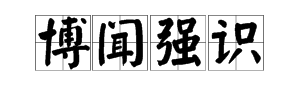 博闻强识